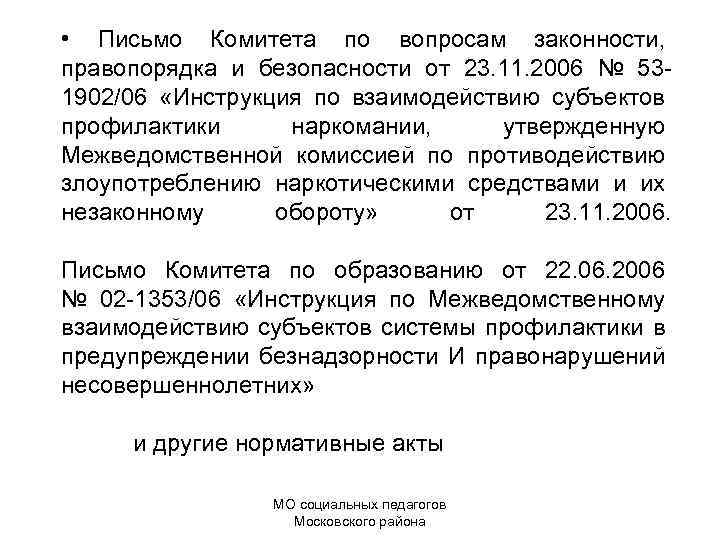 • Письмо Комитета по вопросам законности, правопорядка и безопасности от 23.11.2006 № 53-1902/06 «Инструкция по взаимодействию субъектов профилактики наркомании, утвержденную Межведомственной комиссией по противодействию злоупотреблению наркотическими средствами и их незаконному обороту» от 23.11.2006.

Письмо Комитета по образованию от 22.06.2006 № 02-1353/06 «Инструкция по Межведомственному взаимодействию субъектов системы профилактики в предупреждении безнадзорности И правонарушений несовершеннолетних»

и другие нормативные акты

МО социальных педагогов
Московского района